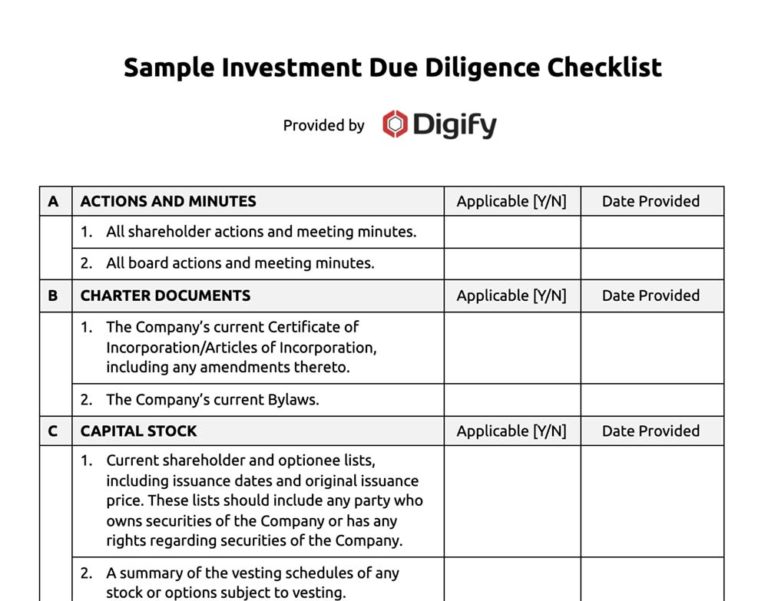 Sample Investment Due Diligence Checklist

Provided by Digify

| A | ACTIONS AND MINUTES | Applicable [Y/N] | Date Provided |
|---|---|---|---|
| | 1. All shareholder actions and meeting minutes. | | |
| | 2. All board actions and meeting minutes. | | |
| B | CHARTER DOCUMENTS | Applicable [Y/N] | Date Provided |
| | 1. The Company's current Certificate of Incorporation/Articles of Incorporation, including any amendments thereto. | | |
| | 2. The Company's current Bylaws. | | |
| C | CAPITAL STOCK | Applicable [Y/N] | Date Provided |
| | 1. Current shareholder and optionee lists, including issuance dates and original issuance price. These lists should include any party who owns securities of the Company or has any rights regarding securities of the Company. | | |
| | 2. A summary of the vesting schedules of any stock or options subject to vesting. | | |